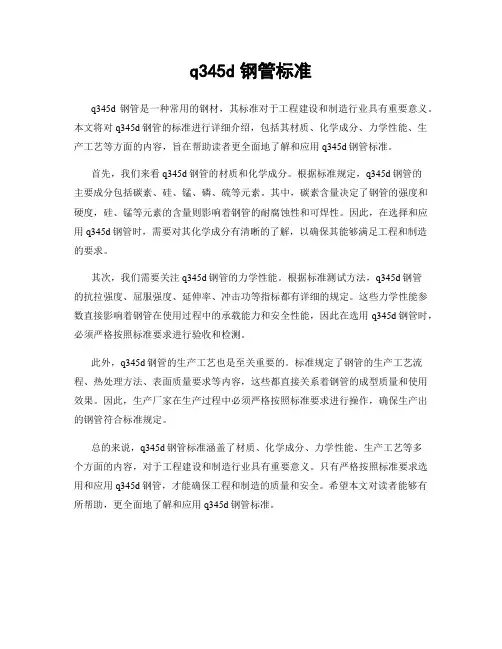 q345d 钢管标准

q345d 钢管是一种常用的钢材，其标准对于工程建设和制造行业具有重要意义。本文将对 q345d 钢管的标准进行详细介绍，包括其材质、化学成分、力学性能、生产工艺等方面的内容，旨在帮助读者更全面地了解和应用 q345d 钢管标准。

首先，我们来看 q345d 钢管的材质和化学成分。根据标准规定，q345d 钢管的主要成分包括碳素、硅、锰、磷、硫等元素。其中，碳素含量决定了钢管的强度和硬度，硅、锰等元素的含量则影响着钢管的耐腐蚀性和可焊性。因此，在选择和应用 q345d 钢管时，需要对其化学成分有清晰的了解，以确保其能够满足工程和制造的要求。

其次，我们需要关注 q345d 钢管的力学性能。根据标准测试方法，q345d 钢管的抗拉强度、屈服强度、延伸率、冲击功等指标都有详细的规定。这些力学性能参数直接影响着钢管在使用过程中的承载能力和安全性能，因此在选用 q345d 钢管时，必须严格按照标准要求进行验收和检测。

此外，q345d 钢管的生产工艺也是至关重要的。标准规定了钢管的生产工艺流程、热处理方法、表面质量要求等内容，这些都直接关系着钢管的成型质量和使用效果。因此，生产厂家在生产过程中必须严格按照标准要求进行操作，确保生产出的钢管符合标准规定。

总的来说，q345d 钢管标准涵盖了材质、化学成分、力学性能、生产工艺等多个方面的内容，对于工程建设和制造行业具有重要意义。只有严格按照标准要求选用和应用 q345d 钢管，才能确保工程和制造的质量和安全。希望本文对读者能够有所帮助，更全面地了解和应用 q345d 钢管标准。